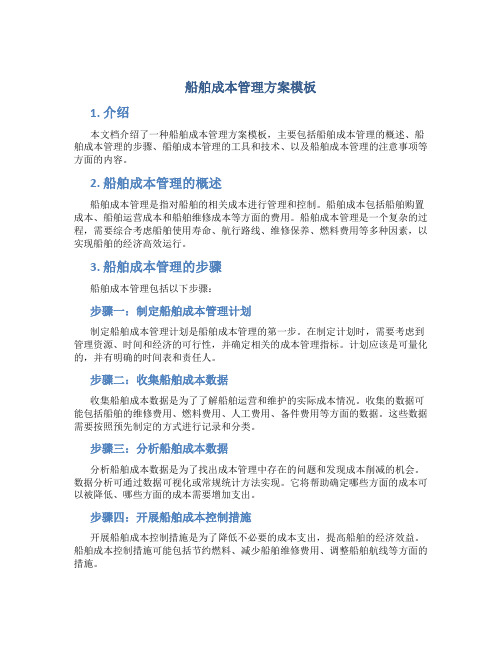 船舶成本管理方案模板

1. 介绍

本文档介绍了一种船舶成本管理方案模板，主要包括船舶成本管理的概述、船舶成本管理的步骤、船舶成本管理的工具和技术、以及船舶成本管理的注意事项等方面的内容。

2. 船舶成本管理的概述

船舶成本管理是指对船舶的相关成本进行管理和控制。船舶成本包括船舶购置成本、船舶运营成本和船舶维修成本等方面的费用。船舶成本管理是一个复杂的过程，需要综合考虑船舶使用寿命、航行路线、维修保养、燃料费用等多种因素，以实现船舶的经济高效运行。

3. 船舶成本管理的步骤

船舶成本管理包括以下步骤：

步骤一：制定船舶成本管理计划

制定船舶成本管理计划是船舶成本管理的第一步。在制定计划时，需要考虑到管理资源、时间和经济的可行性，并确定相关的成本管理指标。计划应该是可量化的，并有明确的时间表和责任人。

步骤二：收集船舶成本数据

收集船舶成本数据是为了了解船舶运营和维护的实际成本情况。收集的数据可能包括船舶的维修费用、燃料费用、人工费用、备件费用等方面的数据。这些数据需要按照预先制定的方式进行记录和分类。

步骤三：分析船舶成本数据

分析船舶成本数据是为了找出成本管理中存在的问题和发现成本削减的机会。数据分析可通过数据可视化或常规统计方法实现。它将帮助确定哪些方面的成本可以被降低、哪些方面的成本需要增加支出。

步骤四：开展船舶成本控制措施

开展船舶成本控制措施是为了降低不必要的成本支出，提高船舶的经济效益。船舶成本控制措施可能包括节约燃料、减少船舶维修费用、调整船舶航线等方面的措施。